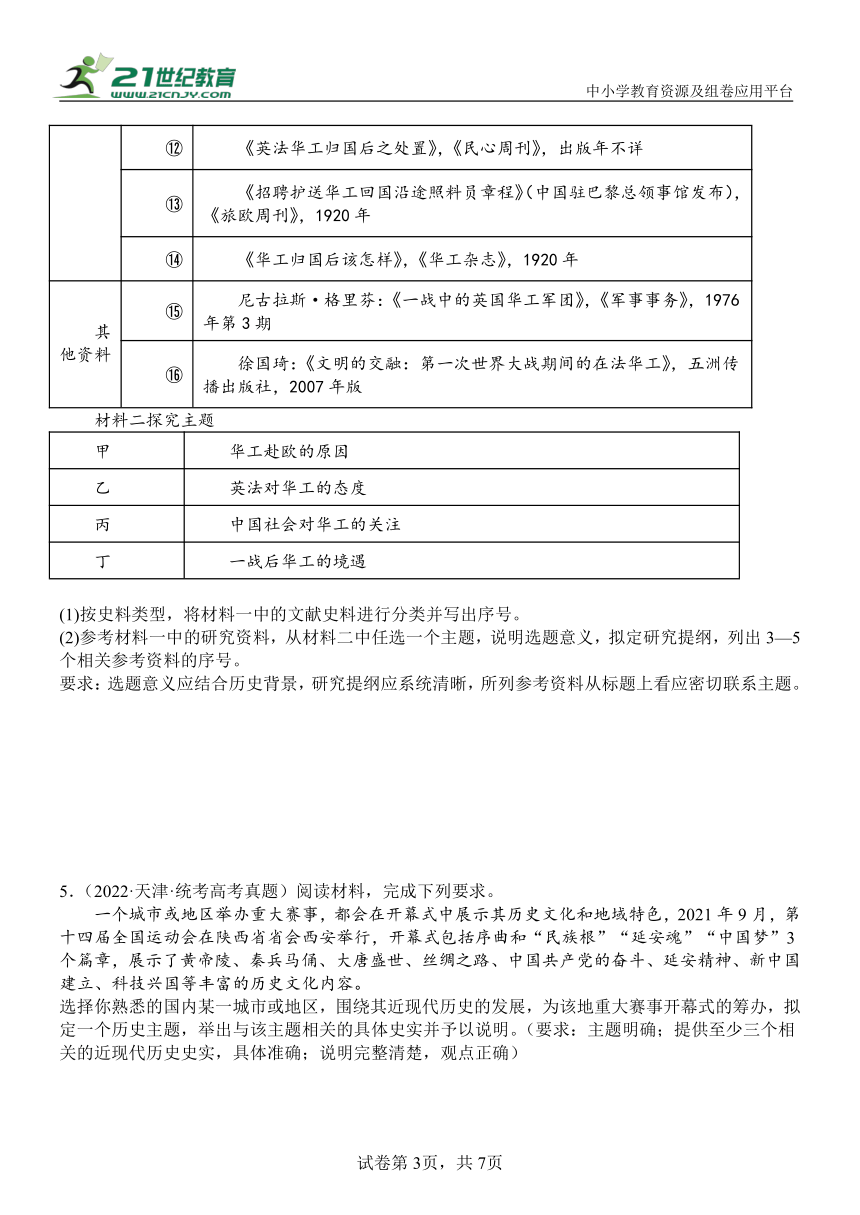 21世纪教育
www.21cnjy.com
中小学教育资源及组卷应用平台

| | ⑫ | 《英法华工归国后之处置》,《民心周刊》,出版年不详 |
|---|---|---|
| | ⑬ | 《招聘护送华工回国沿途照料员章程》(中国驻巴黎总领事馆发布),《旅欧周刊》,1920年 |
| | ⑭ | 《华工归国后该怎样》,《华工杂志》,1920年 |
| 其他资料 | ⑮ | 尼古拉斯·格里芬:《一战中的英国华工军团》,《军事事务》,1976年第3期 |
| | ⑯ | 徐国琦:《文明的交融:第一次世界大战期间的在法华工》,五洲传播出版社,2007年版 |

材料二探究主题

| 甲 | 华工赴欧的原因 |
|---|---|
| 乙 | 英法对华工的态度 |
| 丙 | 中国社会对华工的关注 |
| 丁 | 一战后华工的境遇 |

(1)按史料类型,将材料一中的文献史料进行分类并写出序号。
(2)参考材料一中的研究资料,从材料二中任选一个主题,说明选题意义,拟定研究提纲,列出3—5个相关参考资料的序号。
要求:选题意义应结合历史背景,研究提纲应系统清晰,所列参考资料从标题上看应密切联系主题。

5.(2022·天津·统考高考真题)阅读材料,完成下列要求。
一个城市或地区举办重大赛事,都会在开幕式中展示其历史文化和地域特色,2021年9月,第十四届全国运动会在陕西省省会西安举行,开幕式包括序曲和“民族根”“延安魂”“中国梦”3个篇章,展示了黄帝陵、秦兵马俑、大唐盛世、丝绸之路、中国共产党的奋斗、延安精神、新中国建立、科技兴国等丰富的历史文化内容。
选择你熟悉的国内某一城市或地区,围绕其近现代历史的发展,为该地重大赛事开幕式的筹办,拟定一个历史主题,举出与该主题相关的具体史实并予以说明。(要求:主题明确;提供至少三个相关的近现代历史史实,具体准确;说明完整清楚,观点正确)

试卷第3页,共7页